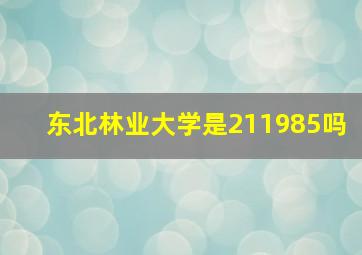 东北林业大学是211985吗